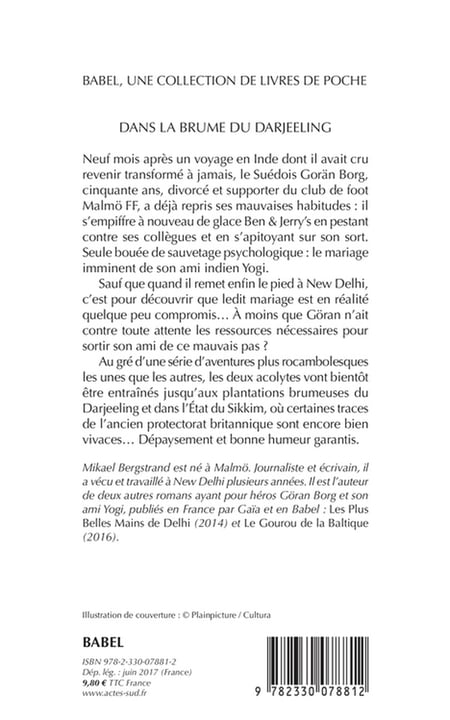 BABEL, UNE COLLECTION DE LIVRES DE POCHE

DANS LA BRUME DU DARJEELING

Neuf mois après un voyage en Inde dont il avait cru revenir transformé à jamais, le Suédois Gorän Borg, cinquante ans, divorcé et supporter du club de foot Malmö FF, a déjà repris ses mauvaises habitudes : il s'empiffre à nouveau de glace Ben & Jerry's en pestant contre ses collègues et en s'apitoyant sur son sort. Seule bouée de sauvetage psychologique : le mariage imminent de son ami indien Yogi.

Sauf que quand il remet enfin le pied à New Delhi, c'est pour découvrir que ledit mariage est en réalité quelque peu compromis… À moins que Göran n'ait contre toute attente les ressources nécessaires pour sortir son ami de ce mauvais pas ?

Au gré d'une série d'aventures plus rocambolesques les unes que les autres, les deux acolytes vont bientôt être entraînés jusqu'aux plantations brumeuses du Darjeeling et dans l'État du Sikkim, où certaines traces de l'ancien protectorat britannique sont encore bien vivaces… Dépaysement et bonne humeur garantis.

Mikael Bergstrand est né à Malmö. Journaliste et écrivain, il a vécu et travaillé à New Delhi plusieurs années. Il est l'auteur de deux autres romans ayant pour héros Göran Borg et son ami Yogi, publiés en France par Gaïa et en Babel : Les Plus Belles Mains de Delhi (2014) et Le Gourou de la Baltique (2016).

Illustration de couverture : © Plainpicture / Cultura

BABEL

ISBN 978-2-330-07881-2
Dép. lég. : juin 2017 (France)
9,80 € TTC France
www.actes-sud.fr

9 782330 078812